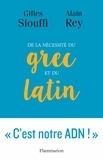 Gilles
Siouffi

Alain
Rey

DE LA NÉCESSITÉ DU
grec
ET DU
latin

« C'est notre ADN ! »

Flammarion